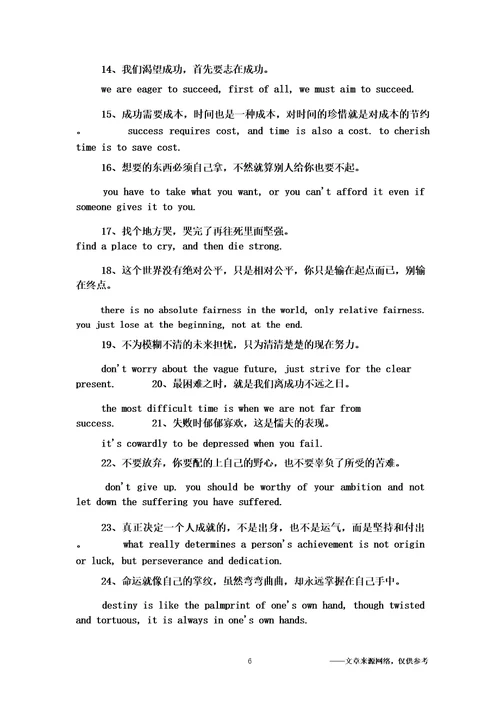 14、我们渴望成功，首先要志在成功。

we are eager to succeed, first of all, we must aim to succeed.

15、成功需要成本，时间也是一种成本，对时间的珍惜就是对成本的节约。 success requires cost, and time is also a cost. to cherish time is to save cost.

16、想要的东西必须自己拿，不然就算别人给你也要不起。

you have to take what you want, or you can't afford it even if someone gives it to you.

17、找个地方哭，哭完了再往死里面坚强。
find a place to cry, and then die strong.

18、这个世界没有绝对公平，只是相对公平，你只是输在起点而已，别输在终点。

there is no absolute fairness in the world, only relative fairness. you just lose at the beginning, not at the end.

19、不为模糊不清的未来担忧，只为清清楚楚的现在努力。

don't worry about the vague future, just strive for the clear present. 20、最困难之时，就是我们离成功不远之日。

the most difficult time is when we are not far from success. 21、失败时郁郁寡欢，这是懦夫的表现。

it's cowardly to be depressed when you fail.

22、不要放弃，你要配的上自己的野心，也不要辜负了所受的苦难。

don't give up. you should be worthy of your ambition and not let down the suffering you have suffered.

23、真正决定一个人成就的，不是出身，也不是运气，而是坚持和付出。 what really determines a person's achievement is not origin or luck, but perseverance and dedication.

24、命运就像自己的掌纹，虽然弯弯曲曲，却永远掌握在自己手中。

destiny is like the palmprint of one's own hand, though twisted and tortuous, it is always in one's own hands.

6

——文章来源网络，仅供参考